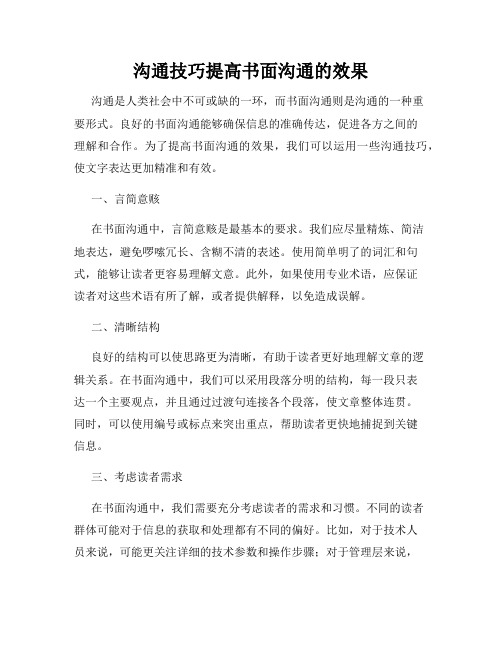 沟通技巧提高书面沟通的效果

沟通是人类社会中不可或缺的一环，而书面沟通则是沟通的一种重要形式。良好的书面沟通能够确保信息的准确传达，促进各方之间的理解和合作。为了提高书面沟通的效果，我们可以运用一些沟通技巧，使文字表达更加精准和有效。

一、言简意赅

在书面沟通中，言简意赅是最基本的要求。我们应尽量精炼、简洁地表达，避免啰嗦冗长、含糊不清的表述。使用简单明了的词汇和句式，能够让读者更容易理解文意。此外，如果使用专业术语，应保证读者对这些术语有所了解，或者提供解释，以免造成误解。

二、清晰结构

良好的结构可以使思路更为清晰，有助于读者更好地理解文章的逻辑关系。在书面沟通中，我们可以采用段落分明的结构，每一段只表达一个主要观点，并且通过过渡句连接各个段落，使文章整体连贯。同时，可以使用编号或标点来突出重点，帮助读者更快地捕捉到关键信息。

三、考虑读者需求

在书面沟通中，我们需要充分考虑读者的需求和习惯。不同的读者群体可能对于信息的获取和处理都有不同的偏好。比如，对于技术人员来说，可能更关注详细的技术参数和操作步骤；对于管理层来说，